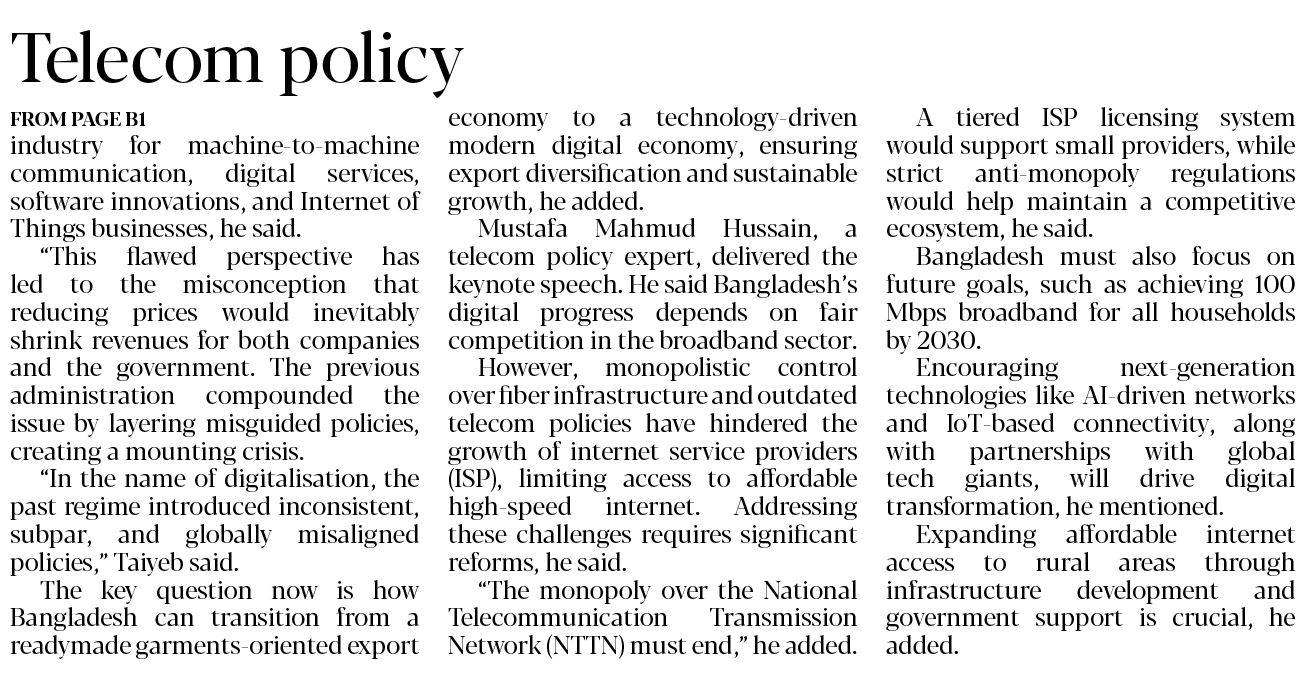 Telecom policy

FROM PAGE B1

industry for machine-to-machine communication, digital services, software innovations, and Internet of Things businesses, he said.

"This flawed perspective has led to the misconception that reducing prices would inevitably shrink revenues for both companies and the government. The previous administration compounded the issue by layering misguided policies, creating a mounting crisis.

"In the name of digitalisation, the past regime introduced inconsistent, subpar, and globally misaligned policies," Taiyeb said.

The key question now is how Bangladesh can transition from a readymade garments-oriented export economy to a technology-driven modern digital economy, ensuring export diversification and sustainable growth, he added.

Mustafa Mahmud Hussain, a telecom policy expert, delivered the keynote speech. He said Bangladesh's digital progress depends on fair competition in the broadband sector.

However, monopolistic control over fiber infrastructure and outdated telecom policies have hindered the growth of internet service providers (ISP), limiting access to affordable high-speed internet. Addressing these challenges requires significant reforms, he said.

"The monopoly over the National Telecommunication Transmission Network (NTTN) must end," he added.

A tiered ISP licensing system would support small providers, while strict anti-monopoly regulations would help maintain a competitive ecosystem, he said.

Bangladesh must also focus on future goals, such as achieving 100 Mbps broadband for all households by 2030.

Encouraging next-generation technologies like AI-driven networks and IoT-based connectivity, along with partnerships with global tech giants, will drive digital transformation, he mentioned.

Expanding affordable internet access to rural areas through infrastructure development and government support is crucial, he added.